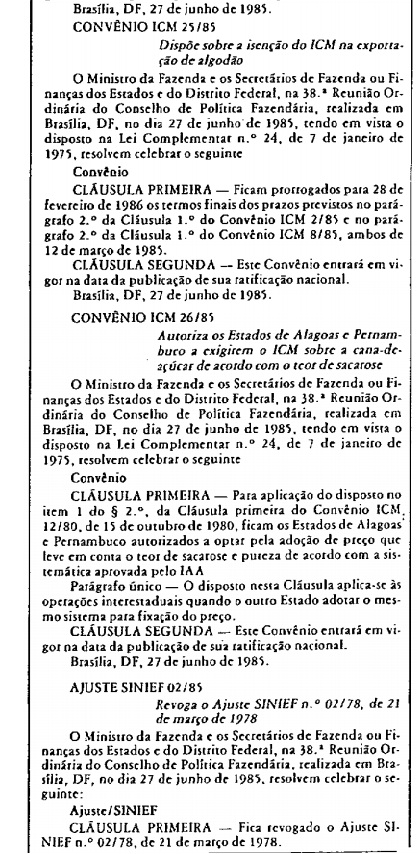 Brasília, DF, 27 de junho de 1985.

CONVÊNIO ICM 25/85

Dispõe sobre a isenção do ICM na exportação de algodão

O Ministro da Fazenda e os Secretários de Fazenda ou Finanças dos Estados e do Distrito Federal, na 38.ª Reunião Ordinária do Conselho de Política Fazendária, realizada em Brasília, DF, no dia 27 de junho de 1985, tendo em vista o disposto na Lei Complementar n.º 24, de 7 de janeiro de 1975, resolvem celebrar o seguinte

Convênio

CLÁUSULA PRIMEIRA — Ficam prorrogados para 28 de fevereiro de 1986 os termos finais dos prazos previstos no parágrafo 2.º da Cláusula 1.º do Convênio ICM 2/85 e no parágrafo 2.º da Cláusula 1.º do Convênio ICM 8/85, ambos de 12 de março de 1985.

CLÁUSULA SEGUNDA — Este Convênio entrará em vigor na data da publicação de sua ratificação nacional.

Brasília, DF, 27 de junho de 1985.

CONVÊNIO ICM 26/85

Autoriza os Estados de Alagoas e Pernambuco a exigirem o ICM sobre a cana-de-açúcar de acordo com o teor de sacarose

O Ministro da Fazenda e os Secretários de Fazenda ou Finanças dos Estados e do Distrito Federal, na 38.ª Reunião Ordinária do Conselho de Política Fazendária, realizada em Brasília, DF, no dia 27 de junho de 1985, tendo em vista o disposto na Lei Complementar n.º 24, de 7 de janeiro de 1975, resolvem celebrar o seguinte

Convênio

CLÁUSULA PRIMEIRA — Para aplicação do disposto no item 1 do § 2.º, da Cláusula primeira do Convênio ICM 12/80, de 15 de outubro de 1980, ficam os Estados de Alagoas e Pernambuco autorizados a optar pela adoção de preço que leve em conta o teor de sacarose e pureza de acordo com a sistemática aprovada pelo IAA

Parágrafo único — O disposto nesta Cláusula aplica-se às operações interestaduais quando o outro Estado adotar o mesmo sistema para fixação do preço.

CLÁUSULA SEGUNDA — Este Convênio entrará em vigor na data da publicação de sua ratificação nacional.

Brasília, DF, 27 de junho de 1985.

AJUSTE SINIEF 02/85

Revoga o Ajuste SINIEF n.º 02/78, de 21 de março de 1978

O Ministro da Fazenda e os Secretários de Fazenda ou Finanças dos Estados e do Distrito Federal, na 38.ª Reunião Ordinária do Conselho de Política Fazendária, realizada em Brasília, DF, no dia 27 de junho de 1985, resolvem celebrar o seguinte:

Ajuste/SINIEF

CLÁUSULA PRIMEIRA — Fica revogado o Ajuste SINIEF n.º 02/78, de 21 de março de 1978.